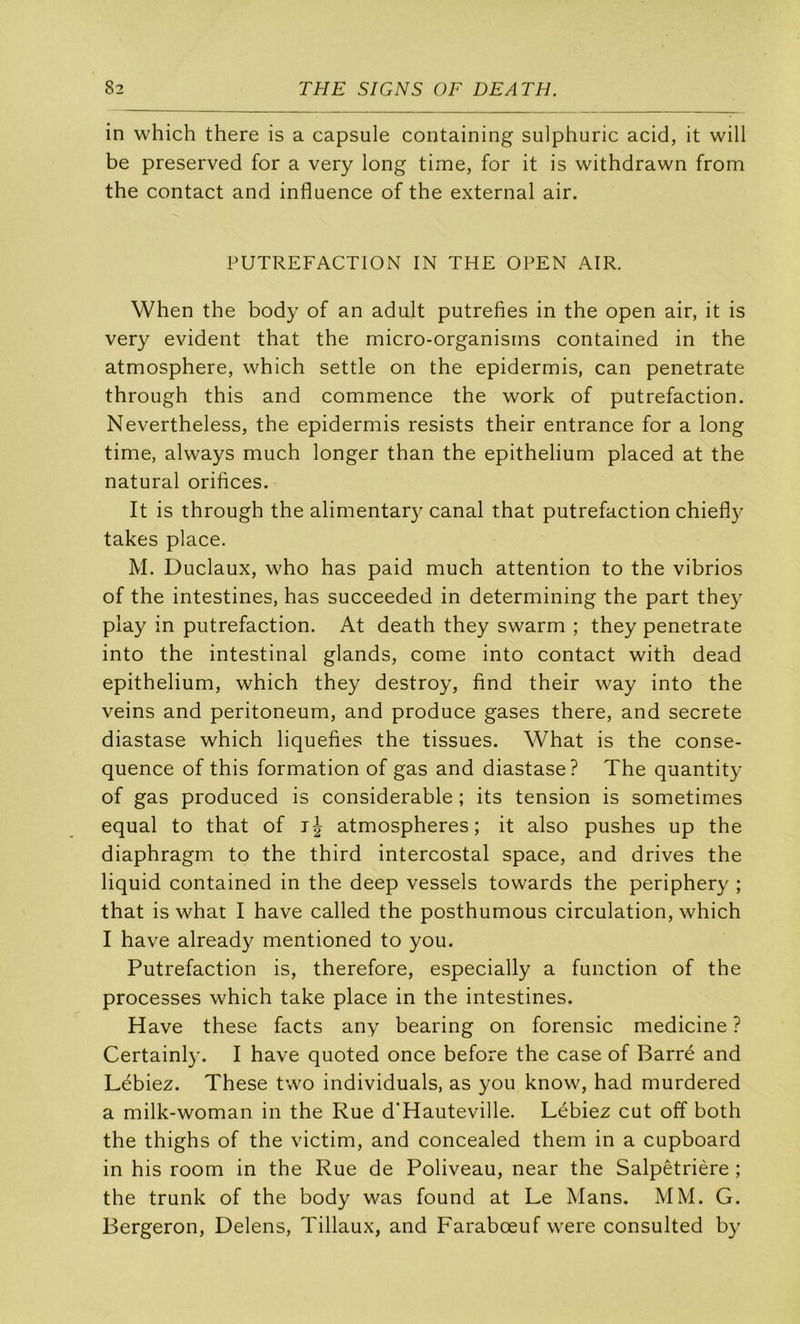 82 THE SIGNS OF DEATH.

in which there is a capsule containing sulphuric acid, it will be preserved for a very long time, for it is withdrawn from the contact and influence of the external air.

PUTREFACTION IN THE OPEN AIR.

When the body of an adult putrefies in the open air, it is very evident that the micro-organisms contained in the atmosphere, which settle on the epidermis, can penetrate through this and commence the work of putrefaction. Nevertheless, the epidermis resists their entrance for a long time, always much longer than the epithelium placed at the natural orifices.

It is through the alimentary canal that putrefaction chiefly takes place.

M. Duclaux, who has paid much attention to the vibrios of the intestines, has succeeded in determining the part they play in putrefaction. At death they swarm ; they penetrate into the intestinal glands, come into contact with dead epithelium, which they destroy, find their way into the veins and peritoneum, and produce gases there, and secrete diastase which liquefies the tissues. What is the consequence of this formation of gas and diastase? The quantity of gas produced is considerable; its tension is sometimes equal to that of $1\frac{1}{2}$ atmospheres; it also pushes up the diaphragm to the third intercostal space, and drives the liquid contained in the deep vessels towards the periphery ; that is what I have called the posthumous circulation, which I have already mentioned to you.

Putrefaction is, therefore, especially a function of the processes which take place in the intestines.

Have these facts any bearing on forensic medicine? Certainly. I have quoted once before the case of Barré and Lébiez. These two individuals, as you know, had murdered a milk-woman in the Rue d'Hauteville. Lébiez cut off both the thighs of the victim, and concealed them in a cupboard in his room in the Rue de Poliveau, near the Salpêtrière ; the trunk of the body was found at Le Mans. MM. G. Bergeron, Delens, Tillaux, and Farabœuf were consulted by